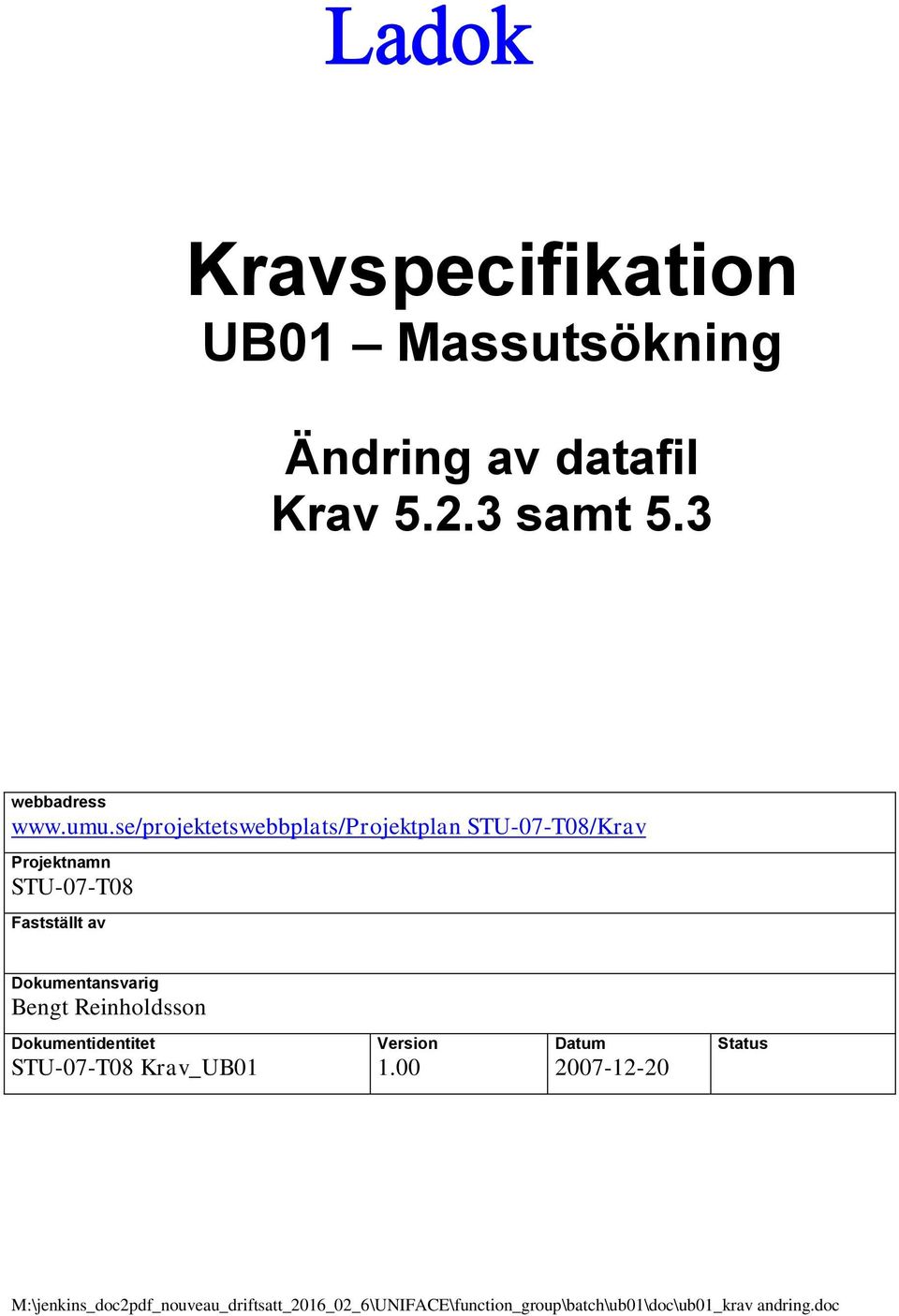 Ladok

Kravspecifikation
UB01 – Massutsökning

Ändring av datafil
Krav 5.2.3 samt 5.3

webbadress
www.umu.se/projektetswebbplats/Projektplan STU-07-T08/Krav

Projektnamn
STU-07-T08

Fastställt av

Dokumentansvarig
Bengt Reinholdsson

| Dokumentidentitet | Version | Datum | Status |
|---|---|---|---|
| STU-07-T08 Krav_UB01 | 1.00 | 2007-12-20 | |

M:\jenkins_doc2pdf_nouveau_driftsatt_2016_02_6\UNIFACE\function_group\batch\ub01\doc\ub01_krav andring.doc